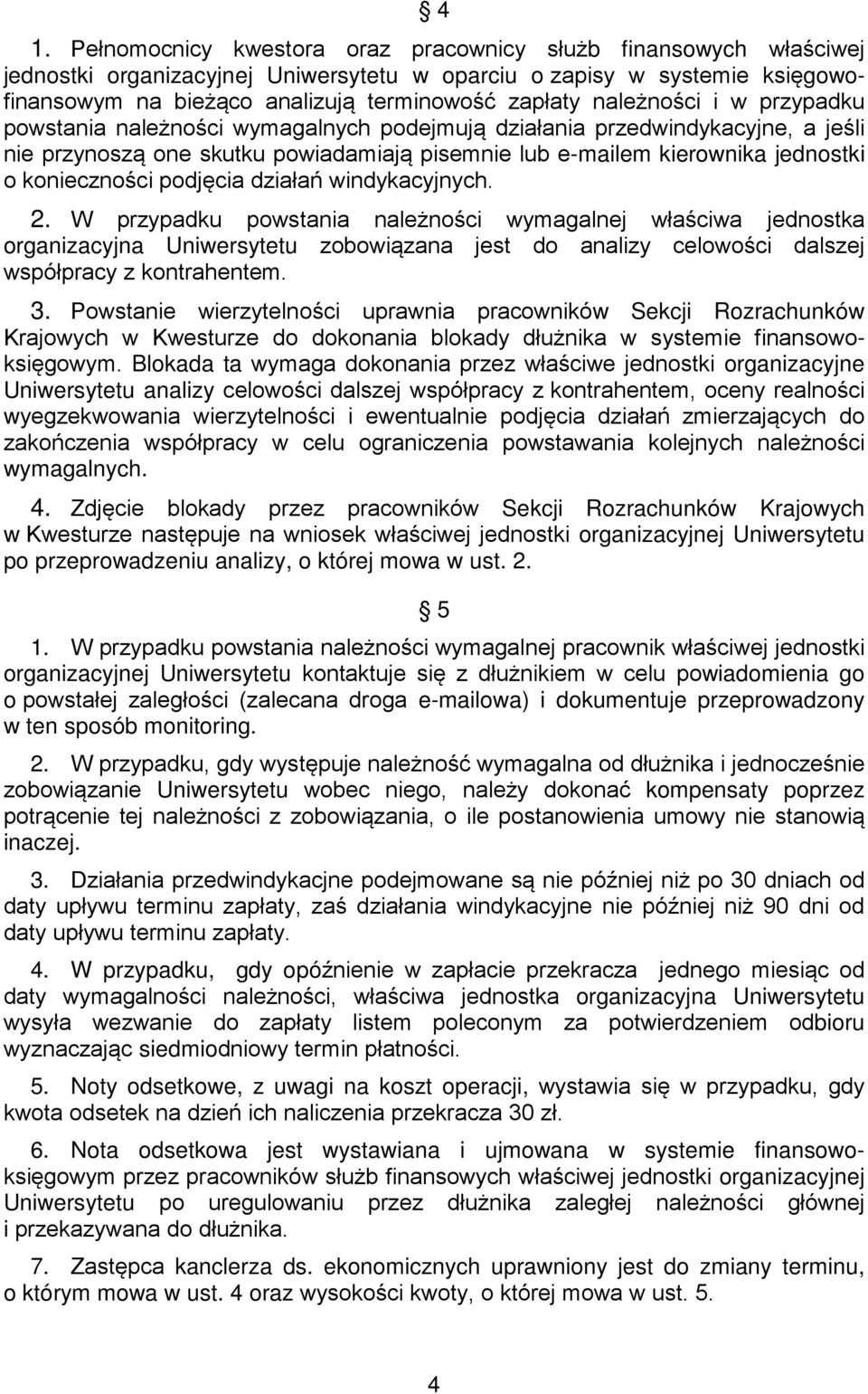 § 4

1. Pełnomocnicy kwestora oraz pracownicy służb finansowych właściwej jednostki organizacyjnej Uniwersytetu w oparciu o zapisy w systemie księgowo-finansowym na bieżąco analizują terminowość zapłaty należności i w przypadku powstania należności wymagalnych podejmują działania przedwindykacyjne, a jeśli nie przynoszą one skutku powiadamiają pisemnie lub e-mailem kierownika jednostki o konieczności podjęcia działań windykacyjnych.

2. W przypadku powstania należności wymagalnej właściwa jednostka organizacyjna Uniwersytetu zobowiązana jest do analizy celowości dalszej współpracy z kontrahentem.

3. Powstanie wierzytelności uprawnia pracowników Sekcji Rozrachunków Krajowych w Kwesturze do dokonania blokady dłużnika w systemie finansowo-księgowym. Blokada ta wymaga dokonania przez właściwe jednostki organizacyjne Uniwersytetu analizy celowości dalszej współpracy z kontrahentem, oceny realności wyegzekwowania wierzytelności i ewentualnie podjęcia działań zmierzających do zakończenia współpracy w celu ograniczenia powstawania kolejnych należności wymagalnych.

4. Zdjęcie blokady przez pracowników Sekcji Rozrachunków Krajowych w Kwesturze następuje na wniosek właściwej jednostki organizacyjnej Uniwersytetu po przeprowadzeniu analizy, o której mowa w ust. 2.

§ 5

1. W przypadku powstania należności wymagalnej pracownik właściwej jednostki organizacyjnej Uniwersytetu kontaktuje się z dłużnikiem w celu powiadomienia go o powstałej zaległości (zalecana droga e-mailowa) i dokumentuje przeprowadzony w ten sposób monitoring.

2. W przypadku, gdy występuje należność wymagalna od dłużnika i jednocześnie zobowiązanie Uniwersytetu wobec niego, należy dokonać kompensaty poprzez potrącenie tej należności z zobowiązania, o ile postanowienia umowy nie stanowią inaczej.

3. Działania przedwindykacjne podejmowane są nie później niż po 30 dniach od daty upływu terminu zapłaty, zaś działania windykacyjne nie później niż 90 dni od daty upływu terminu zapłaty.

4. W przypadku, gdy opóźnienie w zapłacie przekracza jednego miesiąc od daty wymagalności należności, właściwa jednostka organizacyjna Uniwersytetu wysyła wezwanie do zapłaty listem poleconym za potwierdzeniem odbioru wyznaczając siedmiodniowy termin płatności.

5. Noty odsetkowe, z uwagi na koszt operacji, wystawia się w przypadku, gdy kwota odsetek na dzień ich naliczenia przekracza 30 zł.

6. Nota odsetkowa jest wystawiana i ujmowana w systemie finansowo-księgowym przez pracowników służb finansowych właściwej jednostki organizacyjnej Uniwersytetu po uregulowaniu przez dłużnika zaległej należności głównej i przekazywana do dłużnika.

7. Zastępca kanclerza ds. ekonomicznych uprawniony jest do zmiany terminu, o którym mowa w ust. 4 oraz wysokości kwoty, o której mowa w ust. 5.

4